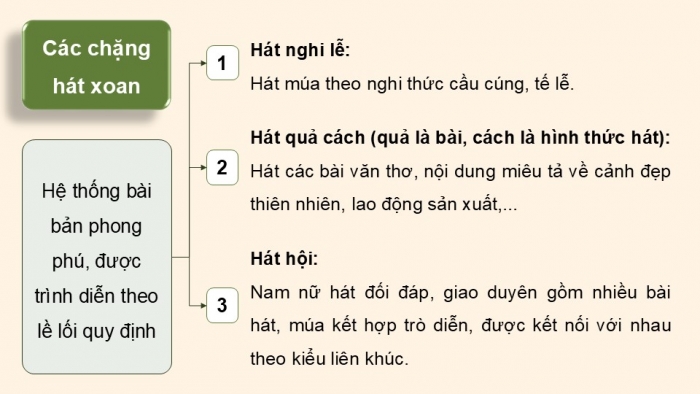 Các chặng hát xoan

Hệ thống bài bản phong phú, được trình diễn theo lề lối quy định

1

Hát nghi lễ:

Hát múa theo nghi thức cầu cúng, tế lễ.

2

Hát quả cách (quả là bài, cách là hình thức hát):

Hát các bài văn thơ, nội dung miêu tả về cảnh đẹp thiên nhiên, lao động sản xuất,...

3

Hát hội:

Nam nữ hát đối đáp, giao duyên gồm nhiều bài hát, múa kết hợp trò diễn, được kết nối với nhau theo kiểu liên khúc.